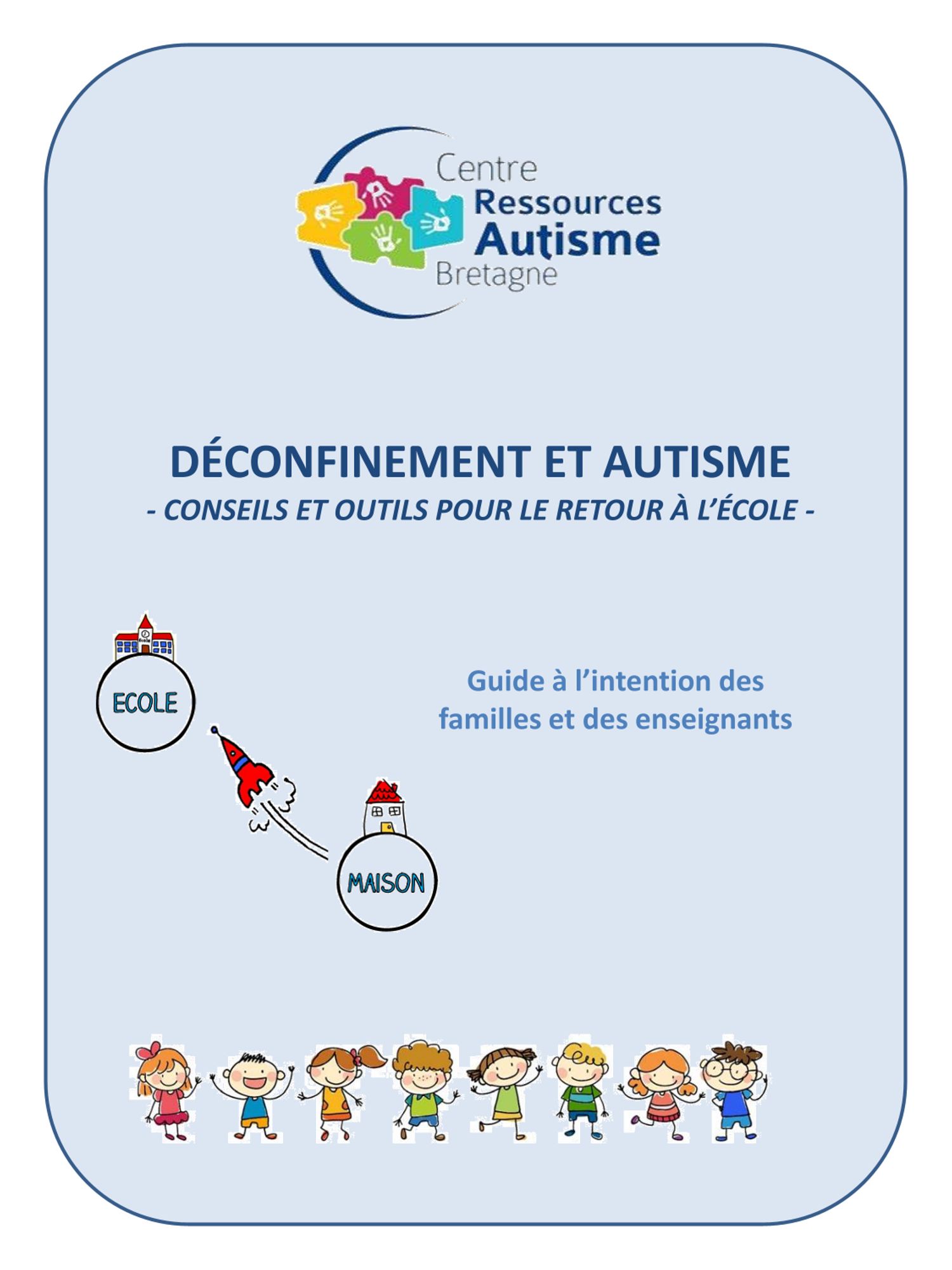 Centre
Ressources
Autisme
Bretagne

DÉCONFINEMENT ET AUTISME
- CONSEILS ET OUTILS POUR LE RETOUR À L'ÉCOLE -

ECOLE

Guide à l'intention des familles et des enseignants

MAISON